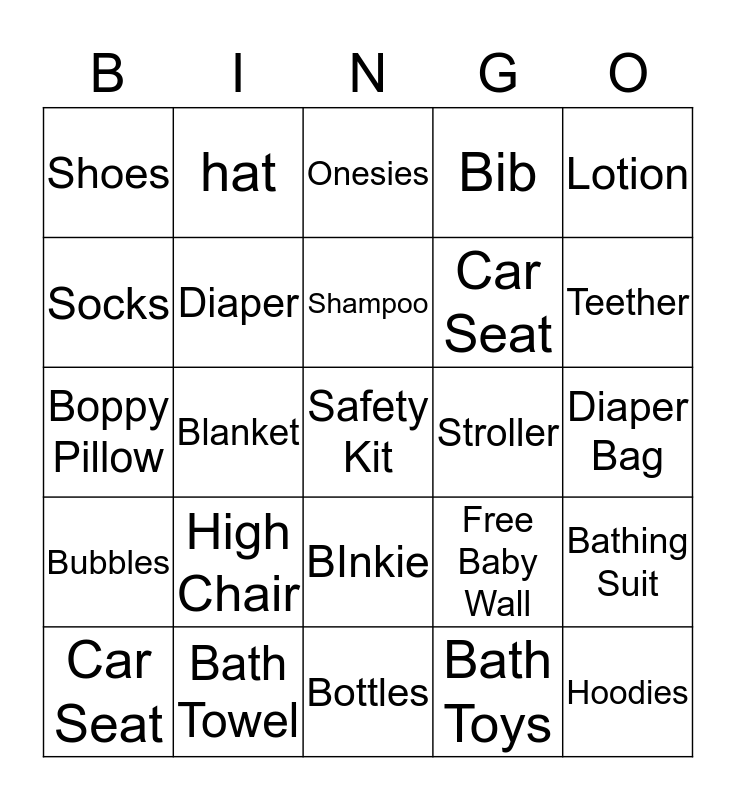 | B | I | N | G | O |
|---|---|---|---|---|
| Shoes | hat | Onesies | Bib | Lotion |
| Socks | Diaper | Shampoo | Car Seat | Teether |
| Boppy Pillow | Blanket | Safety Kit | Stroller | Diaper Bag |
| Bubbles | High Chair | BInkie | Free Baby Wall | Bathing Suit |
| Car Seat | Bath Towel | Bottles | Bath Toys | Hoodies |